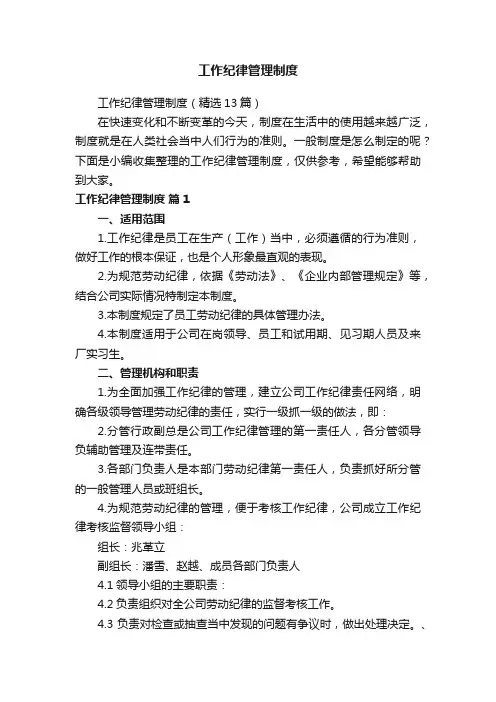 工作纪律管理制度

工作纪律管理制度（精选13篇）

在快速变化和不断变革的今天，制度在生活中的使用越来越广泛，制度就是在人类社会当中人们行为的准则。一般制度是怎么制定的呢？下面是小编收集整理的工作纪律管理制度，仅供参考，希望能够帮助到大家。

工作纪律管理制度 篇1

一、适用范围

1.工作纪律是员工在生产（工作）当中，必须遵循的行为准则，做好工作的根本保证，也是个人形象最直观的表现。

2.为规范劳动纪律，依据《劳动法》、《企业内部管理规定》等，结合公司实际情况特制定本制度。

3.本制度规定了员工劳动纪律的具体管理办法。

4.本制度适用于公司在岗领导、员工和试用期、见习期人员及来厂实习生。

二、管理机构和职责

1.为全面加强工作纪律的管理，建立公司工作纪律责任网络，明确各级领导管理劳动纪律的责任，实行一级抓一级的做法，即：

2.分管行政副总是公司工作纪律管理的第一责任人，各分管领导负辅助管理及连带责任。

3.各部门负责人是本部门劳动纪律第一责任人，负责抓好所分管的一般管理人员或班组长。

4.为规范劳动纪律的管理，便于考核工作纪律，公司成立工作纪律考核监督领导小组：

组长：兆革立

副组长：潘雪、赵越、成员各部门负责人

4.1 领导小组的主要职责：

4.2 负责组织对全公司劳动纪律的监督考核工作。

4.3 负责对检查或抽查当中发现的问题有争议时，做出处理决定。、